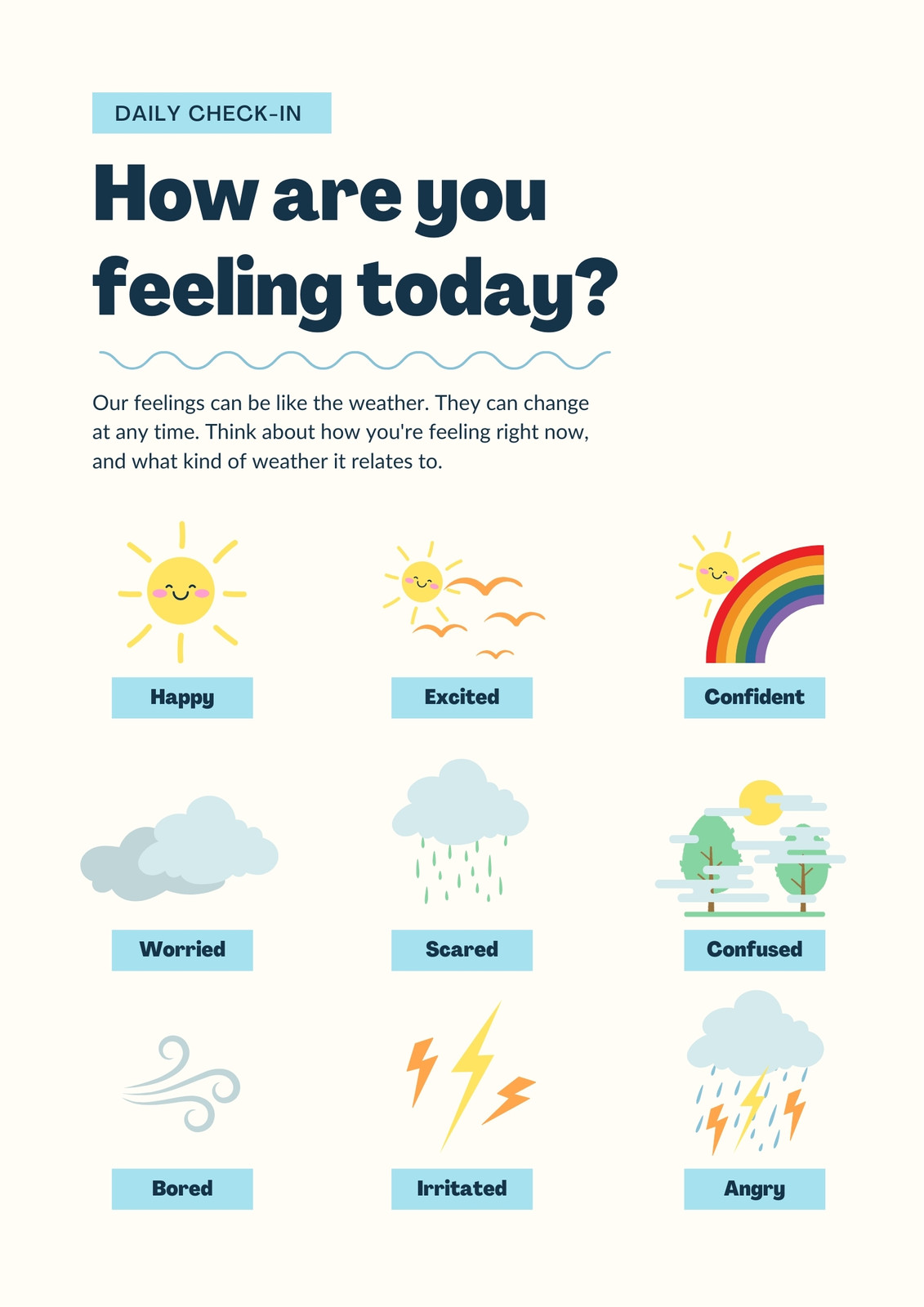 DAILY CHECK-IN

How are you feeling today?

Our feelings can be like the weather. They can change at any time. Think about how you're feeling right now, and what kind of weather it relates to.

Happy

Excited

Confident

Worried

Scared

Confused

Bored

Irritated

Angry